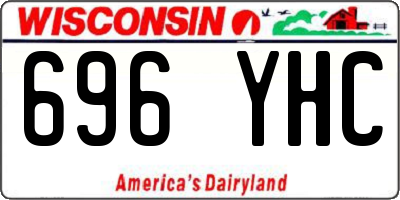 WISCONSIN

696 YHC

America's Dairyland